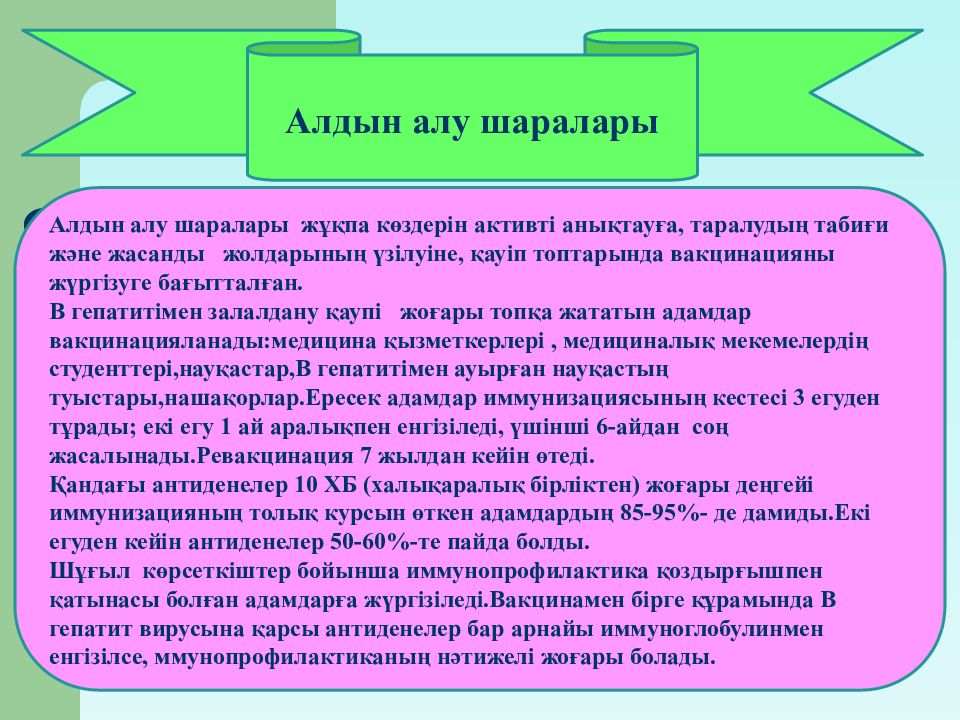 Алдын алу шаралары

Алдын алу шаралары жұқпа көздерін активті анықтауға, таралудың табиғи және жасанды жолдарының үзілуіне, қауіп топтарында вакцинацияны жүргізуге бағытталған.
В гепатитімен залалдану қаупі жоғары топқа жататын адамдар вакцинацияланады:медицина қызметкерлері , медициналық мекемелердің студенттері,науқастар,В гепатитімен ауырған науқастың туыстары,нашақорлар.Ересек адамдар иммунизациясының кестесі 3 егуден тұрады; екі егу 1 ай аралықпен енгізіледі, үшінші 6-айдан соң жасалынады.Ревакцинация 7 жылдан кейін өтеді.
Қандағы антиденелер 10 ХБ (халықаралық бірліктен) жоғары деңгейі иммунизацияның толық курсын өткен адамдардың 85-95%- де дамиды.Екі егуден кейін антиденелер 50-60%-те пайда болды.
Шұғыл көрсеткіштер бойынша иммунопрофилактика қоздырғышпен қатынасы болған адамдарға жүргізіледі.Вакцинамен бірге құрамында В гепатит вирусына қарсы антиденелер бар арнайы иммуноглобулинмен енгізілсе, ммунопрофилактиканың нәтижелі жоғары болады.